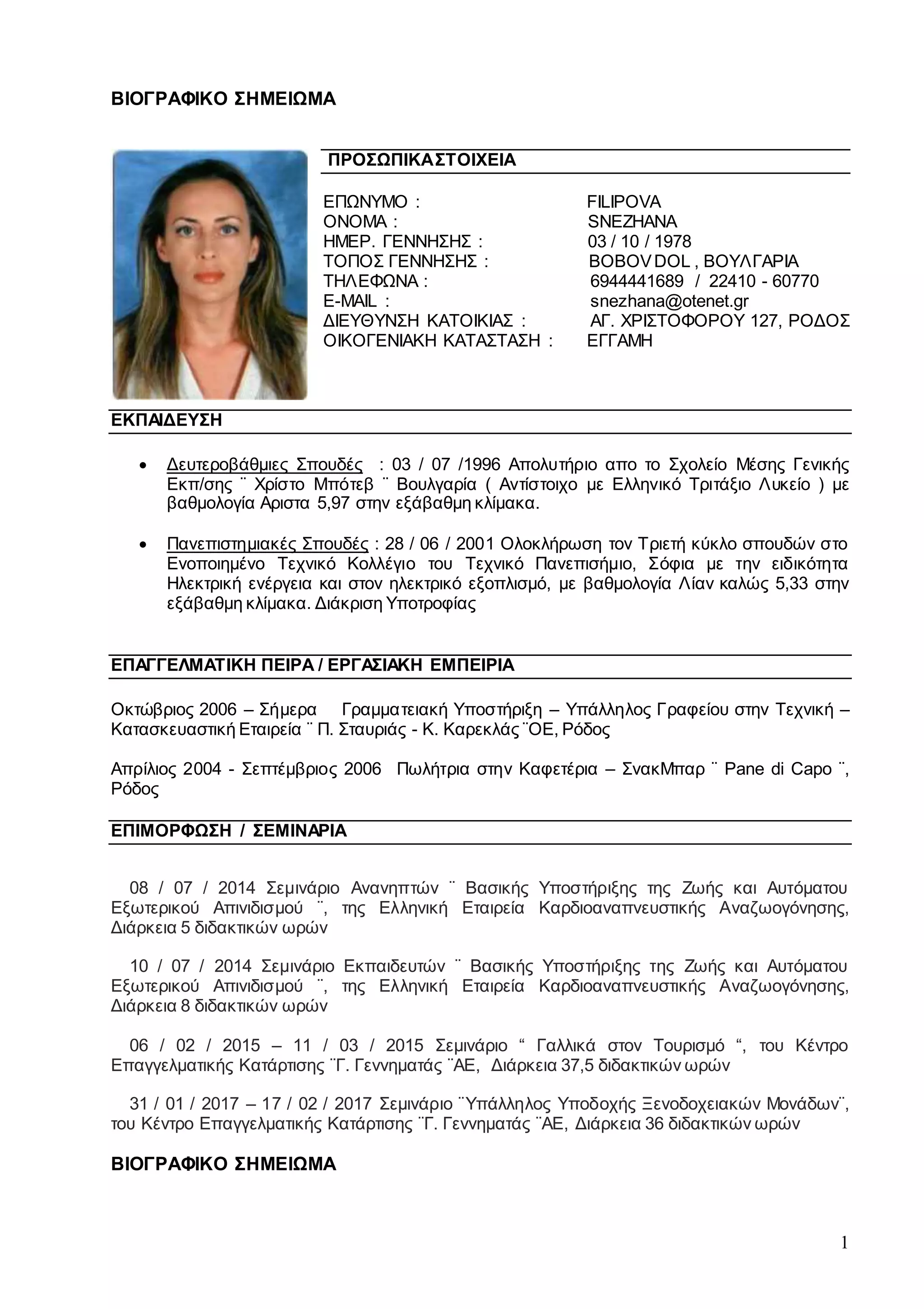 ΒΙΟΓΡΑΦΙΚΟ ΣΗΜΕΙΩΜΑ

ΠΡΟΣΩΠΙΚΑ ΣΤΟΙΧΕΙΑ

ΕΠΩΝΥΜΟ : FILIPOVA
ΟΝΟΜΑ : SNEZHANA
ΗΜΕΡ. ΓΕΝΝΗΣΗΣ : 03 / 10 / 1978
ΤΟΠΟΣ ΓΕΝΝΗΣΗΣ : BOBOV DOL , ΒΟΥΛΓΑΡΙΑ
ΤΗΛΕΦΩΝΑ : 6944441689 / 22410 - 60770
E-MAIL : snezhana@otenet.gr
ΔΙΕΥΘΥΝΣΗ ΚΑΤΟΙΚΙΑΣ : ΑΓ. ΧΡΙΣΤΟΦΟΡΟΥ 127, ΡΟΔΟΣ
ΟΙΚΟΓΕΝΙΑΚΗ ΚΑΤΑΣΤΑΣΗ : ΕΓΓΑΜΗ

ΕΚΠΑΙΔΕΥΣΗ

• Δευτεροβάθμιες Σπουδές : 03 / 07 /1996 Απολυτήριο απο το Σχολείο Μέσης Γενικής Εκπ/σης ¨ Χρίστο Μπότεβ ¨ Βουλγαρία ( Αντίστοιχο με Ελληνικό Τριτάξιο Λυκείο ) με βαθμολογία Αριστα 5,97 στην εξάβαθμη κλίμακα.

• Πανεπιστημιακές Σπουδές : 28 / 06 / 2001 Ολοκλήρωση τον Τριετή κύκλο σπουδών στο Ενοποιημένο Τεχνικό Κολλέγιο του Τεχνικό Πανεπισήμιο, Σόφια με την ειδικότητα Ηλεκτρική ενέργεια και στον ηλεκτρικό εξοπλισμό, με βαθμολογία Λίαν καλώς 5,33 στην εξάβαθμη κλίμακα. Διάκριση Υποτροφίας

ΕΠΑΓΓΕΛΜΑΤΙΚΗ ΠΕΙΡΑ / ΕΡΓΑΣΙΑΚΗ ΕΜΠΕΙΡΙΑ

Οκτώβριος 2006 – Σήμερα Γραμματειακή Υποστήριξη – Υπάλληλος Γραφείου στην Τεχνική – Κατασκευαστική Εταιρεία ¨ Π. Σταυριάς - Κ. Καρεκλάς ¨ΟΕ, Ρόδος

Απρίλιος 2004 - Σεπτέμβριος 2006 Πωλήτρια στην Καφετέρια – ΣνακΜπαρ ¨ Pane di Capo ¨, Ρόδος

ΕΠΙΜΟΡΦΩΣΗ / ΣΕΜΙΝΑΡΙΑ

08 / 07 / 2014 Σεμινάριο Ανανηπτών ¨ Βασικής Υποστήριξης της Ζωής και Αυτόματου Εξωτερικού Απινιδισμού ¨, της Ελληνική Εταιρεία Καρδιοαναπνευστικής Αναζωογόνησης, Διάρκεια 5 διδακτικών ωρών

10 / 07 / 2014 Σεμινάριο Εκπαιδευτών ¨ Βασικής Υποστήριξης της Ζωής και Αυτόματου Εξωτερικού Απινιδισμού ¨, της Ελληνική Εταιρεία Καρδιοαναπνευστικής Αναζωογόνησης, Διάρκεια 8 διδακτικών ωρών

06 / 02 / 2015 – 11 / 03 / 2015 Σεμινάριο “ Γαλλικά στον Τουρισμό “, του Κέντρο Επαγγελματικής Κατάρτισης ¨Γ. Γεννηματάς ¨ΑΕ, Διάρκεια 37,5 διδακτικών ωρών

31 / 01 / 2017 – 17 / 02 / 2017 Σεμινάριο ¨Υπάλληλος Υποδοχής Ξενοδοχειακών Μονάδων¨, του Κέντρο Επαγγελματικής Κατάρτισης ¨Γ. Γεννηματάς ¨ΑΕ, Διάρκεια 36 διδακτικών ωρών

ΒΙΟΓΡΑΦΙΚΟ ΣΗΜΕΙΩΜΑ

1